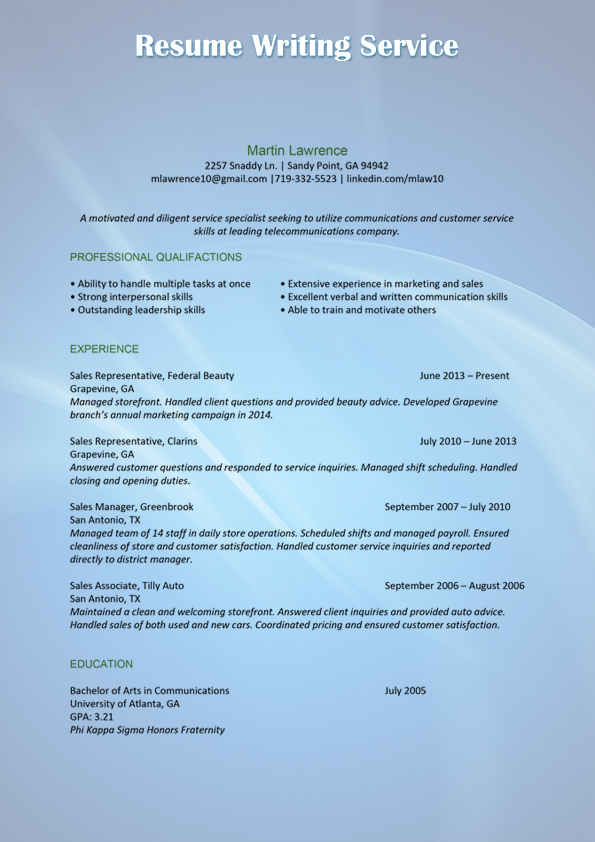 Resume Writing Service

Martin Lawrence
2257 Snaddy Ln. | Sandy Point, GA 94942
mlawrence10@gmail.com |719-332-5523 | linkedin.com/mlaw10

A motivated and diligent service specialist seeking to utilize communications and customer service skills at leading telecommunications company.

PROFESSIONAL QUALIFACTIONS

• Ability to handle multiple tasks at once
• Strong interpersonal skills
• Outstanding leadership skills

• Extensive experience in marketing and sales
• Excellent verbal and written communication skills
• Able to train and motivate others

EXPERIENCE

Sales Representative, Federal Beauty June 2013 – Present
Grapevine, GA
Managed storefront. Handled client questions and provided beauty advice. Developed Grapevine branch's annual marketing campaign in 2014.

Sales Representative, Clarins July 2010 – June 2013
Grapevine, GA
Answered customer questions and responded to service inquiries. Managed shift scheduling. Handled closing and opening duties.

Sales Manager, Greenbrook September 2007 – July 2010
San Antonio, TX
Managed team of 14 staff in daily store operations. Scheduled shifts and managed payroll. Ensured cleanliness of store and customer satisfaction. Handled customer service inquiries and reported directly to district manager.

Sales Associate, Tilly Auto September 2006 – August 2006
San Antonio, TX
Maintained a clean and welcoming storefront. Answered client inquiries and provided auto advice. Handled sales of both used and new cars. Coordinated pricing and ensured customer satisfaction.

EDUCATION

Bachelor of Arts in Communications July 2005
University of Atlanta, GA
GPA: 3.21
Phi Kappa Sigma Honors Fraternity